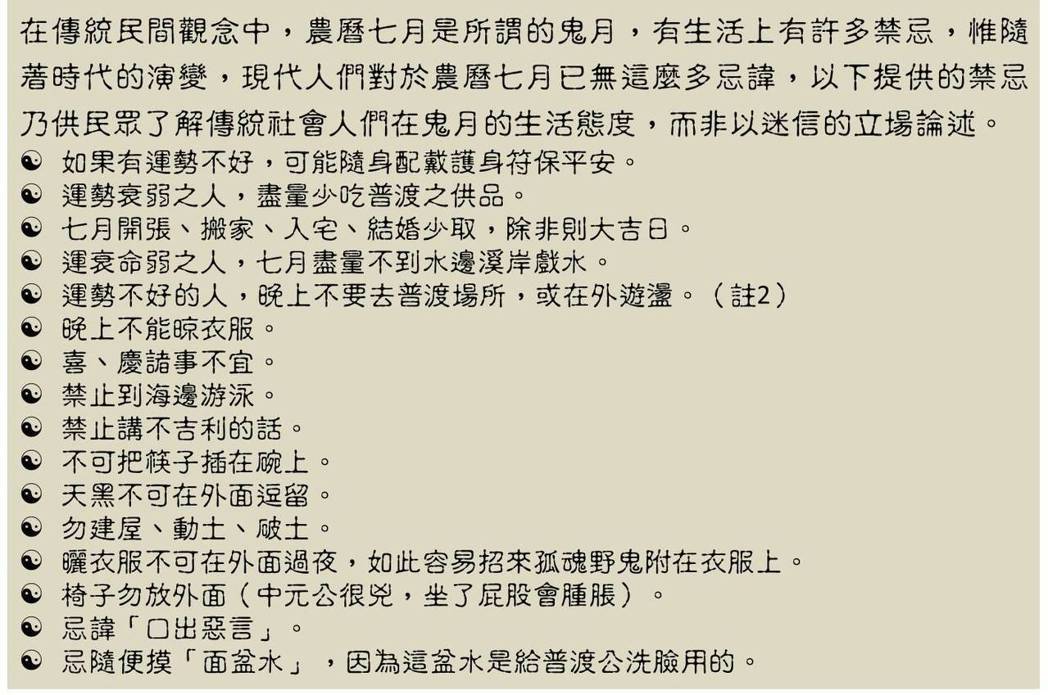 在傳統民間觀念中，農曆七月是所謂的鬼月，有生活上有許多禁忌，惟隨著時代的演變，現代人們對於農曆七月已無這麼多忌諱，以下提供的禁忌乃供民眾了解傳統社會人們在鬼月的生活態度，而非以迷信的立場論述。

☯ 如果有運勢不好，可能隨身配戴護身符保平安。
☯ 運勢衰弱之人，盡量少吃普渡之供品。
☯ 七月開張、搬家、入宅、結婚少取，除非則大吉日。
☯ 運衰命弱之人，七月盡量不到水邊溪岸戲水。
☯ 運勢不好的人，晚上不要去普渡場所，或在外遊盪。（註2）
☯ 晚上不能晾衣服。
☯ 喜、慶諸事不宜。
☯ 禁止到海邊游泳。
☯ 禁止講不吉利的話。
☯ 不可把筷子插在碗上。
☯ 天黑不可在外面逗留。
☯ 勿建屋、動土、破土。
☯ 曬衣服不可在外面過夜，如此容易招來孤魂野鬼附在衣服上。
☯ 椅子勿放外面（中元公很兇，坐了屁股會腫脹）。
☯ 忌諱「口出惡言」。
☯ 忌隨便摸「面盆水」，因為這盆水是給普渡公洗臉用的。